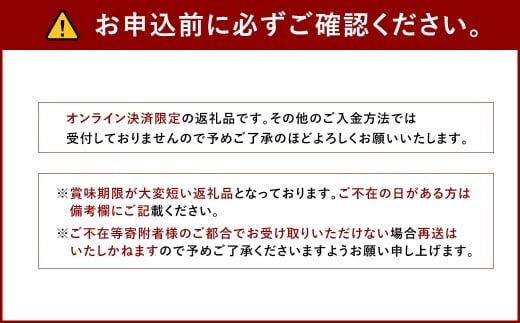 お申込前に必ずご確認ください。

オンライン決済限定の返礼品です。その他のご入金方法では受付しておりませんので予めご了承のほどよろしくお願いいたします。

※賞味期限が大変短い返礼品となっております。ご不在の日がある方は備考欄にご記載ください。

※ご不在等寄附者様のご都合でお受け取りいただけない場合再送はいたしかねますので予めご了承くださいますようお願い申し上げます。